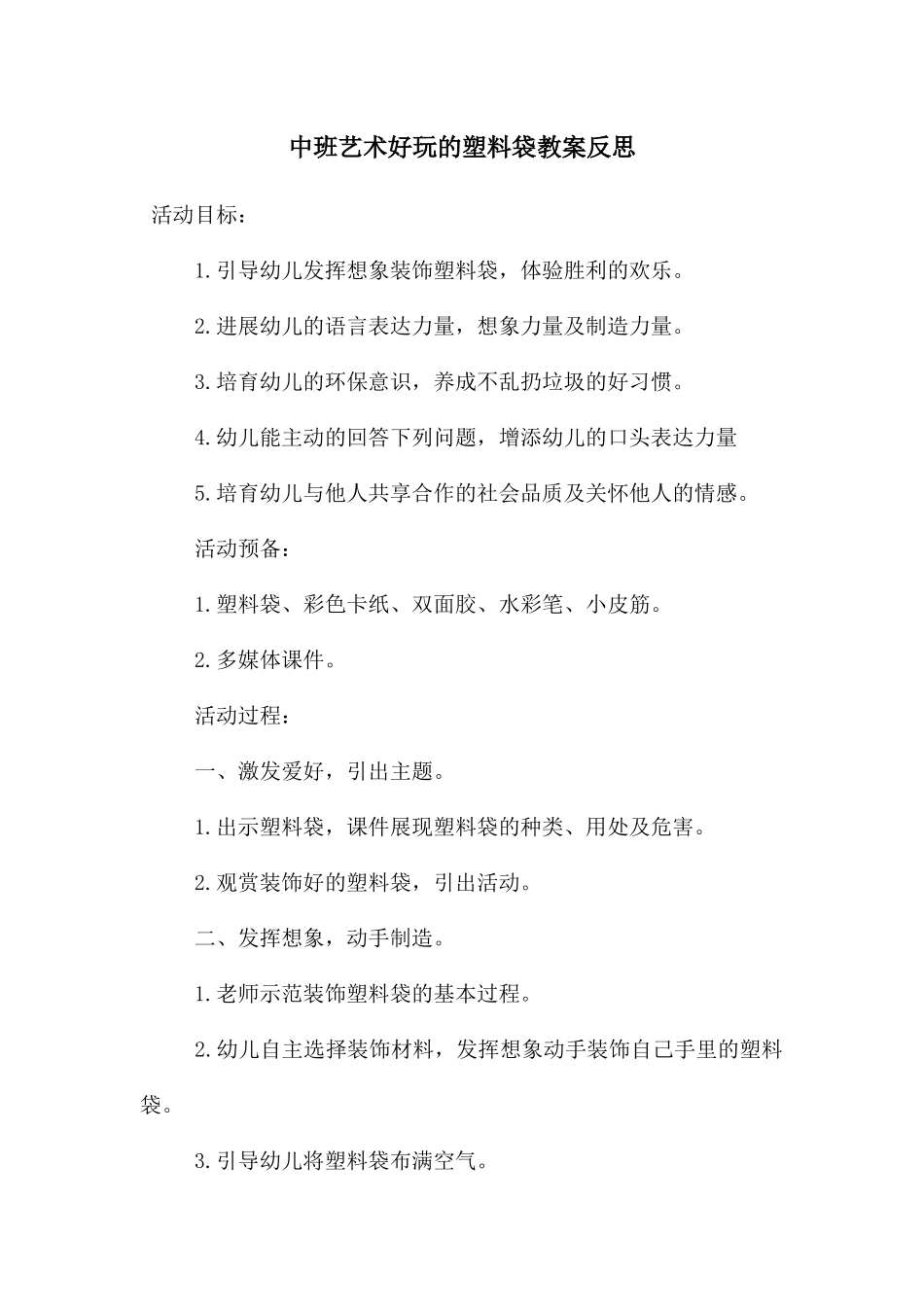 中班艺术好玩的塑料袋教案反思

活动目标：

1.引导幼儿发挥想象装饰塑料袋，体验胜利的欢乐。

2.进展幼儿的语言表达力量，想象力量及制造力量。

3.培育幼儿的环保意识，养成不乱扔垃圾的好习惯。

4.幼儿能主动的回答下列问题，增添幼儿的口头表达力量

5.培育幼儿与他人共享合作的社会品质及关怀他人的情感。

活动预备：

1.塑料袋、彩色卡纸、双面胶、水彩笔、小皮筋。

2.多媒体课件。

活动过程：

一、激发爱好，引出主题。

1.出示塑料袋，课件展现塑料袋的种类、用处及危害。

2.观赏装饰好的塑料袋，引出活动。

二、发挥想象，动手制造。

1.老师示范装饰塑料袋的基本过程。

2.幼儿自主选择装饰材料，发挥想象动手装饰自己手里的塑料袋。

3.引导幼儿将塑料袋布满空气。